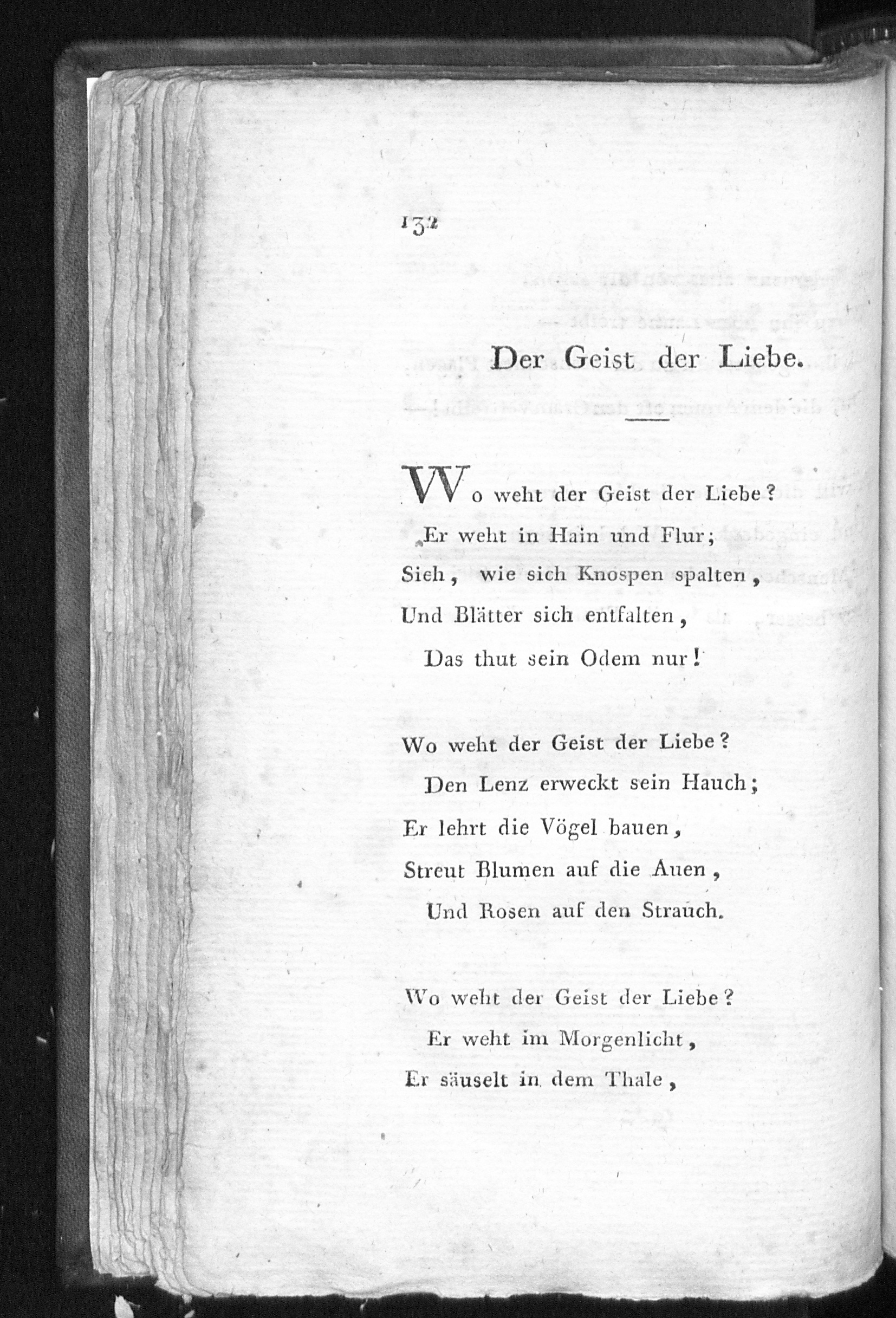 132

Der Geist der Liebe.

Wo weht der Geist der Liebe?
Er weht in Hain und Flur;
Sieh, wie sich Knospen spalten,
Und Blätter sich entfalten,
Das thut sein Odem nur!

Wo weht der Geist der Liebe?
Den Lenz erweckt sein Hauch;
Er lehrt die Vögel bauen,
Streut Blumen auf die Auen,
Und Rosen auf den Strauch.

Wo weht der Geist der Liebe?
Er weht im Morgenlicht,
Er säuselt in dem Thale,